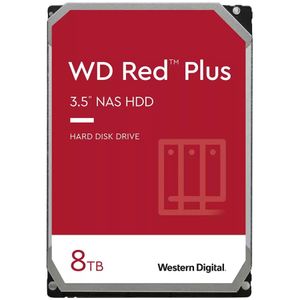 WD Red™ Plus

3.5" NAS HDD

HARD DISK DRIVE

8TB

Western Digital.